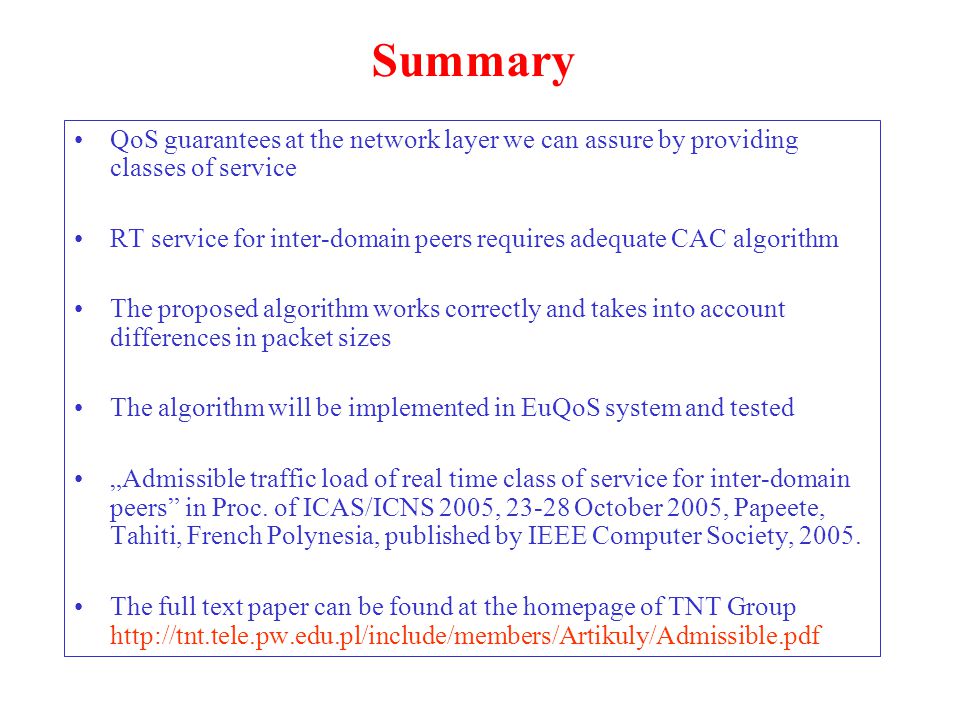 Summary

• QoS guarantees at the network layer we can assure by providing classes of service

• RT service for inter-domain peers requires adequate CAC algorithm

• The proposed algorithm works correctly and takes into account differences in packet sizes

• The algorithm will be implemented in EuQoS system and tested

• „Admissible traffic load of real time class of service for inter-domain peers” in Proc. of ICAS/ICNS 2005, 23-28 October 2005, Papeete, Tahiti, French Polynesia, published by IEEE Computer Society, 2005.

• The full text paper can be found at the homepage of TNT Group http://tnt.tele.pw.edu.pl/include/members/Artikuly/Admissible.pdf